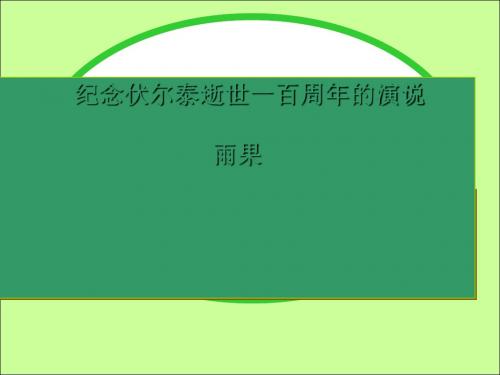 纪念伏尔泰逝世一百周年的演说

雨果